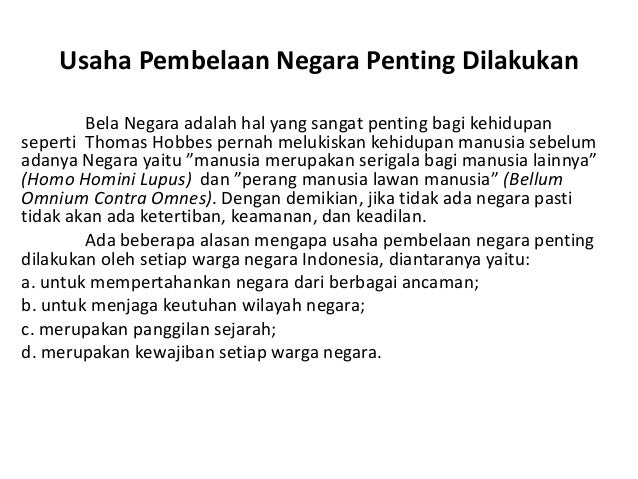 Usaha Pembelaan Negara Penting Dilakukan

Bela Negara adalah hal yang sangat penting bagi kehidupan seperti Thomas Hobbes pernah melukiskan kehidupan manusia sebelum adanya Negara yaitu ”manusia merupakan serigala bagi manusia lainnya” (Homo Homini Lupus) dan ”perang manusia lawan manusia” (Bellum Omnium Contra Omnes). Dengan demikian, jika tidak ada negara pasti tidak akan ada ketertiban, keamanan, dan keadilan.

Ada beberapa alasan mengapa usaha pembelaan negara penting dilakukan oleh setiap warga negara Indonesia, diantaranya yaitu:
a. untuk mempertahankan negara dari berbagai ancaman;
b. untuk menjaga keutuhan wilayah negara;
c. merupakan panggilan sejarah;
d. merupakan kewajiban setiap warga negara.